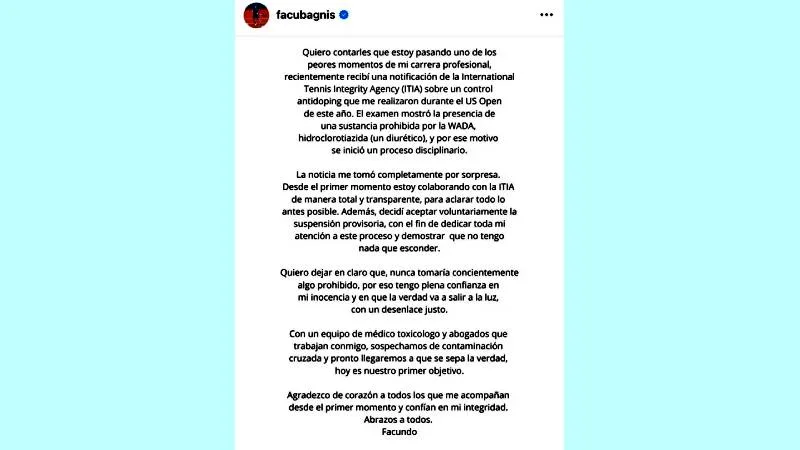 facubagnis

Quiero contarles que estoy pasando uno de los peores momentos de mi carrera profesional, recientemente recibí una notificación de la International Tennis Integrity Agency (ITIA) sobre un control antidoping que me realizaron durante el US Open de este año. El examen mostró la presencia de una sustancia prohibida por la WADA, hidroclorotiazida (un diurético), y por ese motivo se inició un proceso disciplinario.

La noticia me tomó completamente por sorpresa. Desde el primer momento estoy colaborando con la ITIA de manera total y transparente, para aclarar todo lo antes posible. Además, decidí aceptar voluntariamente la suspensión provisoria, con el fin de dedicar toda mi atención a este proceso y demostrar que no tengo nada que esconder.

Quiero dejar en claro que, nunca tomaría concientemente algo prohibido, por eso tengo plena confianza en mi inocencia y en que la verdad va a salir a la luz, con un desenlace justo.

Con un equipo de médico toxicologo y abogados que trabajan conmigo, sospechamos de contaminación cruzada y pronto llegaremos a que se sepa la verdad, hoy es nuestro primer objetivo.

Agradezco de corazón a todos los que me acompañan desde el primer momento y confían en mi integridad. Abrazos a todos.
Facundo